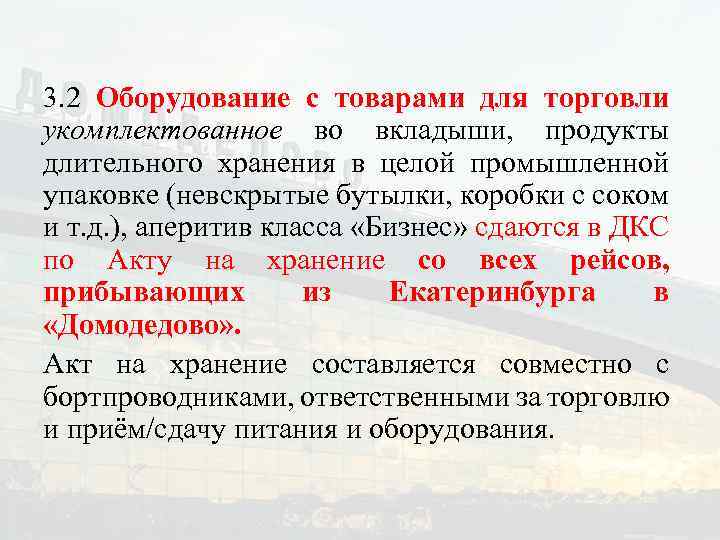 3.2 Оборудование с товарами для торговли укомплектованное во вкладыши, продукты длительного хранения в целой промышленной упаковке (невскрытые бутылки, коробки с соком и т.д.), аперитив класса «Бизнес» сдаются в ДКС по Акту на хранение со всех рейсов, прибывающих из Екатеринбурга в «Домодедово».

Акт на хранение составляется совместно с бортпроводниками, ответственными за торговлю и приём/сдачу питания и оборудования.